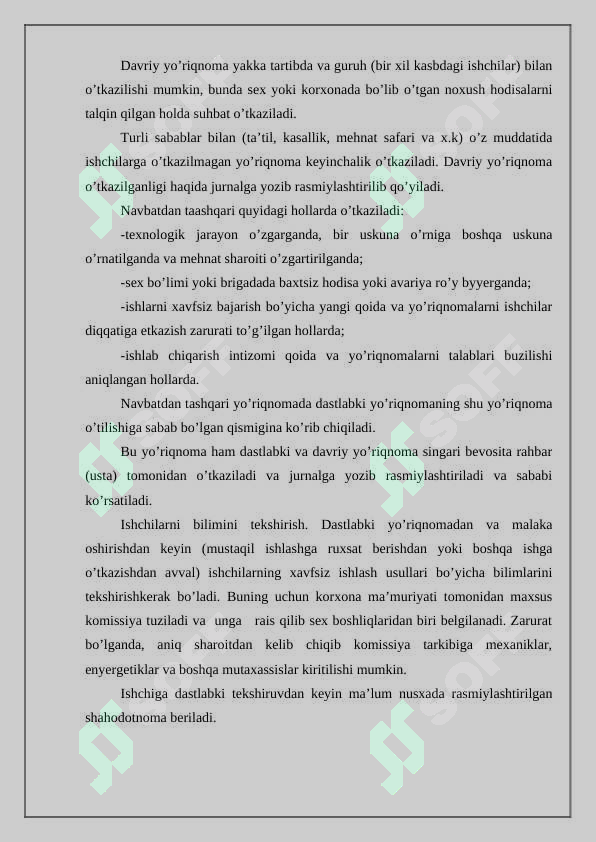 Davriy yo’riqnoma yakka tartibda va guruh (bir xil kasbdagi ishchilar) bilan o’tkazilishi mumkin, bunda sex yoki korxonada bo’lib o’tgan noxush hodisalarni talqin qilgan holda suhbat o’tkaziladi.

Turli sabablar bilan (ta’til, kasallik, mehnat safari va x.k) o’z muddatida ishchilarga o’tkazilmagan yo’riqnoma keyinchalik o’tkaziladi. Davriy yo’riqnoma o’tkazilganligi haqida jurnalga yozib rasmiylashtirilib qo’yiladi.

Navbatdan taashqari quyidagi hollarda o’tkaziladi:

-texnologik jarayon o’zgarganda, bir uskuna o’rniga boshqa uskuna o’rnatilganda va mehnat sharoiti o’zgartirilganda;

-sex bo’limi yoki brigadada baxtsiz hodisa yoki avariya ro’y byyerganda;

-ishlarni xavfsiz bajarish bo’yicha yangi qoida va yo’riqnomalarni ishchilar diqqatiga etkazish zarurati to’g’ilgan hollarda;

-ishlab chiqarish intizomi qoida va yo’riqnomalarni talablari buzilishi aniqlangan hollarda.

Navbatdan tashqari yo’riqnomada dastlabki yo’riqnomaning shu yo’riqnoma o’tilishiga sabab bo’lgan qismigina ko’rib chiqiladi.

Bu yo’riqnoma ham dastlabki va davriy yo’riqnoma singari bevosita rahbar (usta) tomonidan o’tkaziladi va jurnalga yozib rasmiylashtiriladi va sababi ko’rsatiladi.

Ishchilarni bilimini tekshirish. Dastlabki yo’riqnomadan va malaka oshirishdan keyin (mustaqil ishlashga ruxsat berishdan yoki boshqa ishga o’tkazishdan avval) ishchilarning xavfsiz ishlash usullari bo’yicha bilimlarini tekshirishkerak bo’ladi. Buning uchun korxona ma’muriyati tomonidan maxsus komissiya tuziladi va unga rais qilib sex boshliqlaridan biri belgilanadi. Zarurat bo’lganda, aniq sharoitdan kelib chiqib komissiya tarkibiga mexaniklar, enyergetiklar va boshqa mutaxassislar kiritilishi mumkin.

Ishchiga dastlabki tekshiruvdan keyin ma’lum nusxada rasmiylashtirilgan shahodotnoma beriladi.